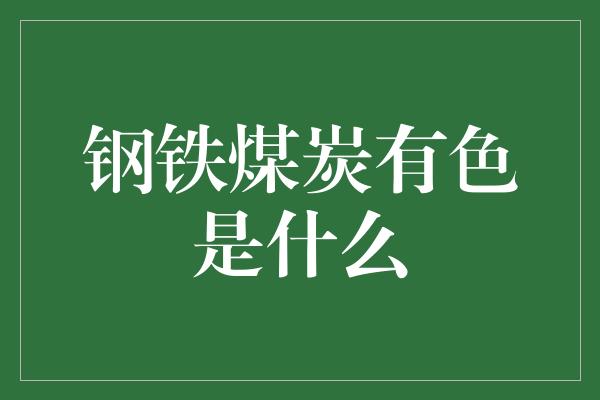 钢铁煤炭有色是什么